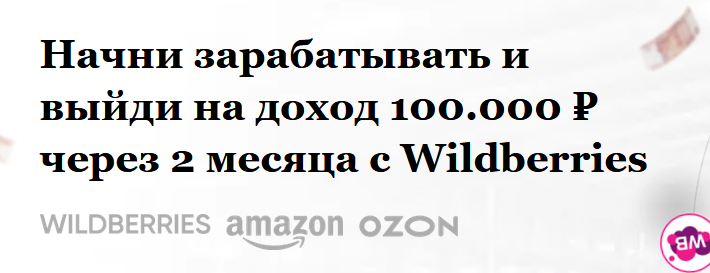 Начни зарабатывать и выйди на доход 100.000 ₽ через 2 месяца с Wildberries

WILDBERRIES amazon OZON

WB